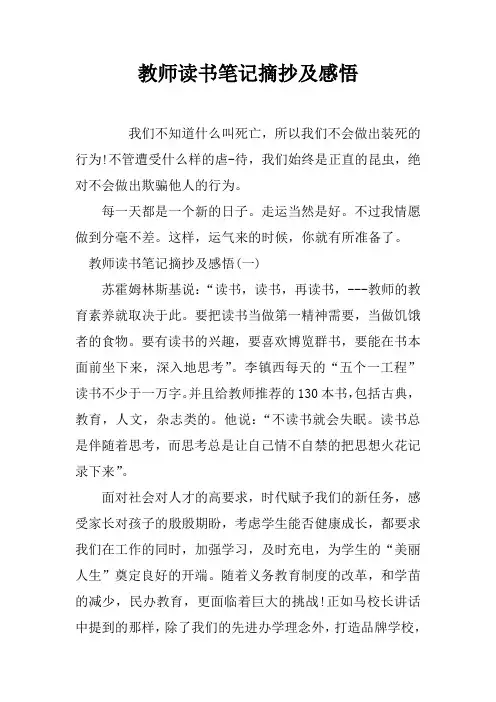 教师读书笔记摘抄及感悟

我们不知道什么叫死亡，所以我们不会做出装死的行为!不管遭受什么样的虐-待，我们始终是正直的昆虫，绝对不会做出欺骗他人的行为。

每一天都是一个新的日子。走运当然是好。不过我情愿做到分毫不差。这样，运气来的时候，你就有所准备了。

教师读书笔记摘抄及感悟(一)

苏霍姆林斯基说：“读书，读书，再读书，---教师的教育素养就取决于此。要把读书当做第一精神需要，当做饥饿者的食物。要有读书的兴趣，要喜欢博览群书，要能在书本面前坐下来，深入地思考”。李镇西每天的“五个一工程”读书不少于一万字。并且给教师推荐的130本书,包括古典，教育，人文，杂志类的。他说：“不读书就会失眠。读书总是伴随着思考，而思考总是让自己情不自禁的把思想火花记录下来”。

面对社会对人才的高要求，时代赋予我们的新任务，感受家长对孩子的殷殷期盼，考虑学生能否健康成长，都要求我们在工作的同时，加强学习，及时充电，为学生的“美丽人生”奠定良好的开端。随着义务教育制度的改革，和学苗的减少，民办教育，更面临着巨大的挑战!正如马校长讲话中提到的那样，除了我们的先进办学理念外，打造品牌学校，